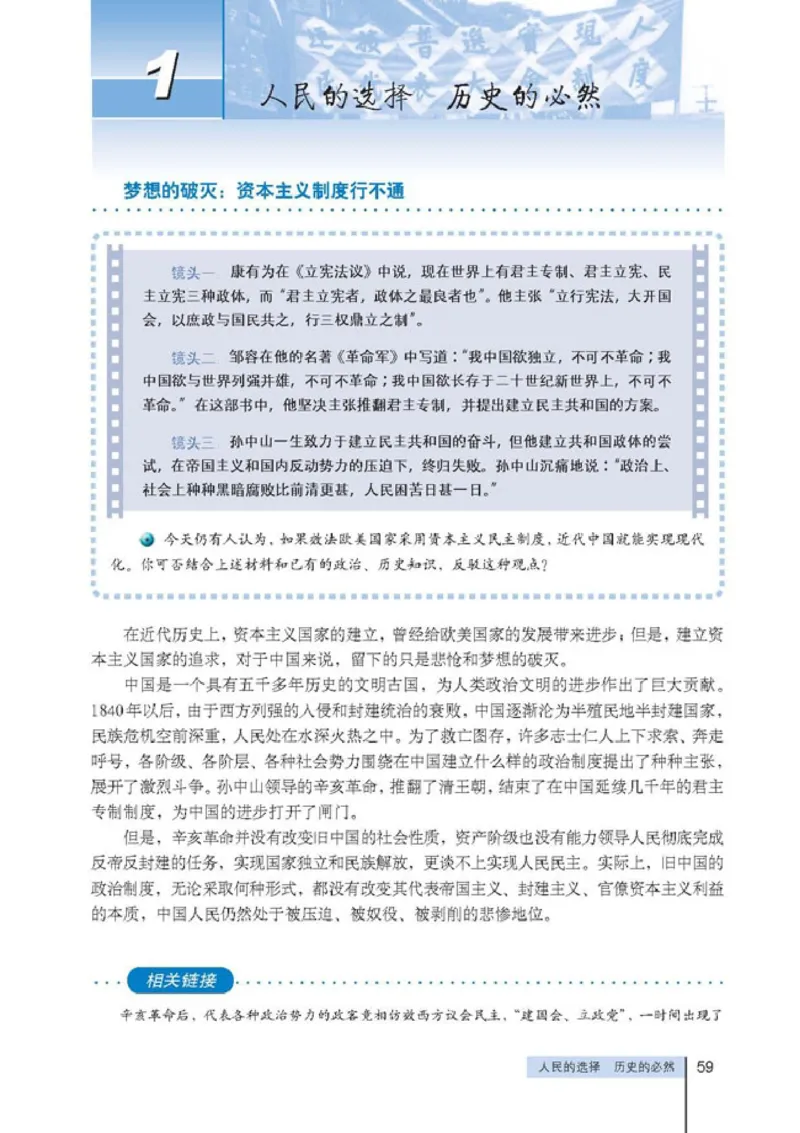 1 人民的选择 历史的必然

梦想的破灭：资本主义制度行不通

镜头一 康有为在《立宪法议》中说，现在世界上有君主专制、君主立宪、民主立宪三种政体，而“君主立宪者，政体之最良者也”。他主张“立行宪法，大开国会，以庶政与国民共之，行三权鼎立之制”。

镜头二 邹容在他的名著《革命军》中写道：“我中国欲独立，不可不革命；我中国欲与世界列强并雄，不可不革命；我中国欲长存于二十世纪新世界上，不可不革命。”在这部书中，他坚决主张推翻君主专制，并提出建立民主共和国的方案。

镜头三 孙中山一生致力于建立民主共和国的奋斗，但他建立共和国政体的尝试，在帝国主义和国内反动势力的压迫下，终归失败。孙中山沉痛地说：“政治上、社会上种种黑暗腐败比前清更甚，人民困苦日甚一日。”

今天仍有人认为，如果效法欧美国家采用资本主义民主制度，近代中国就能实现现代化。你可否结合上述材料和已有的政治、历史知识，反驳这种观点？

在近代历史上，资本主义国家的建立，曾经给欧美国家的发展带来进步；但是，建立资本主义国家的追求，对于中国来说，留下的只是悲怆和梦想的破灭。

中国是一个具有五千多年历史的文明古国，为人类政治文明的进步作出了巨大贡献。1840年以后，由于西方列强的入侵和封建统治的衰败，中国逐渐沦为半殖民地半封建国家，民族危机空前深重，人民处在水深火热之中。为了救亡图存，许多志士仁人上下求索、奔走呼号，各阶级、各阶层、各种社会势力围绕在中国建立什么样的政治制度提出了种种主张，展开了激烈斗争。孙中山领导的辛亥革命，推翻了清王朝，结束了在中国延续几千年的君主专制制度，为中国的进步打开了闸门。

但是，辛亥革命并没有改变旧中国的社会性质，资产阶级也没有能力领导人民彻底完成反帝反封建的任务，实现国家独立和民族解放，更谈不上实现人民民主。实际上，旧中国的政治制度，无论采取何种形式，都没有改变其代表帝国主义、封建主义、官僚资本主义利益的本质，中国人民仍然处于被压迫、被奴役、被剥削的悲惨地位。

相关链接

辛亥革命后，代表各种政治势力的政客竞相仿效西方议会民主，“建国会、立政党”，一时间出现了

人民的选择 历史的必然 59